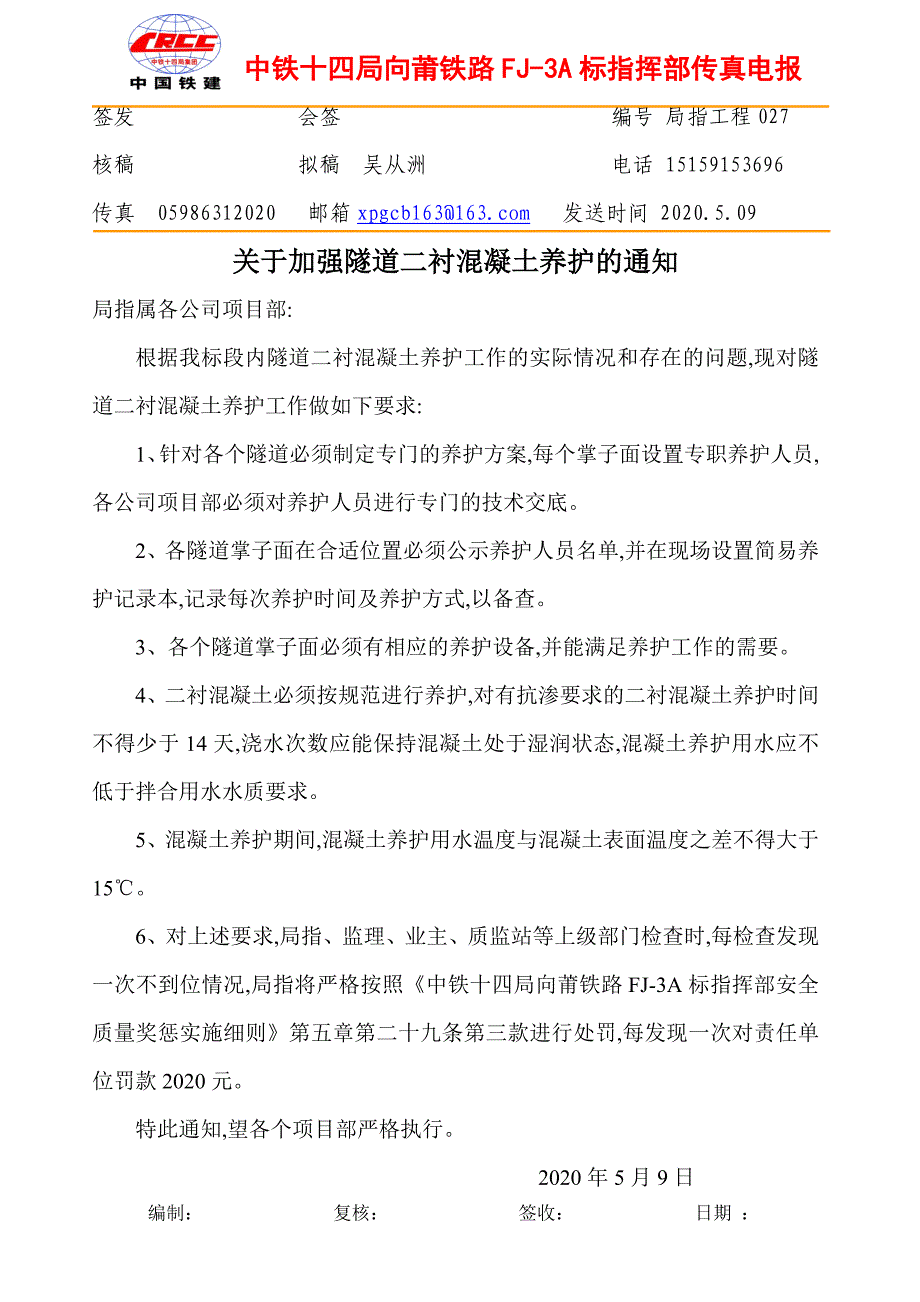 CRCC
中铁十四局集团
中国铁建
中铁十四局向莆铁路 FJ-3A 标指挥部传真电报

签发　　　　　　　会签　　　　　　　　　　　编号　局指工程 027

核稿　　　　　　　拟稿　吴从洲　　　　　　　电话　15159153696

传真　05986312020　　邮箱 xpgcb163@163.com　　发送时间　2020.5.09

关于加强隧道二衬混凝土养护的通知

局指属各公司项目部:

根据我标段内隧道二衬混凝土养护工作的实际情况和存在的问题,现对隧道二衬混凝土养护工作做如下要求:

1、针对各个隧道必须制定专门的养护方案,每个掌子面设置专职养护人员,各公司项目部必须对养护人员进行专门的技术交底。

2、各隧道掌子面在合适位置必须公示养护人员名单,并在现场设置简易养护记录本,记录每次养护时间及养护方式,以备查。

3、各个隧道掌子面必须有相应的养护设备,并能满足养护工作的需要。

4、二衬混凝土必须按规范进行养护,对有抗渗要求的二衬混凝土养护时间不得少于 14 天,浇水次数应能保持混凝土处于湿润状态,混凝土养护用水应不低于拌合用水水质要求。

5、混凝土养护期间,混凝土养护用水温度与混凝土表面温度之差不得大于 15℃。

6、对上述要求,局指、监理、业主、质监站等上级部门检查时,每检查发现一次不到位情况,局指将严格按照《中铁十四局向莆铁路 FJ-3A 标指挥部安全质量奖惩实施细则》第五章第二十九条第三款进行处罚,每发现一次对责任单位罚款 2020 元。

特此通知,望各个项目部严格执行。

2020 年 5 月 9 日

编制:　　　　　　复核:　　　　　　签收:　　　　　　日期　: